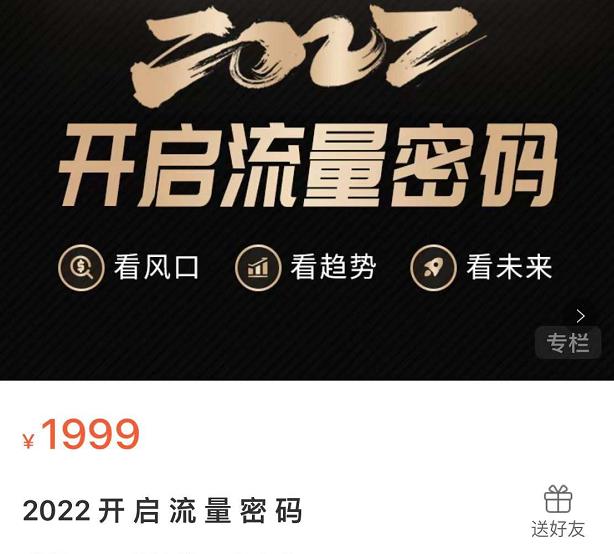 2022

开启流量密码

看风口 看趋势 看未来

专栏

¥1999

2022 开启流量密码

送好友